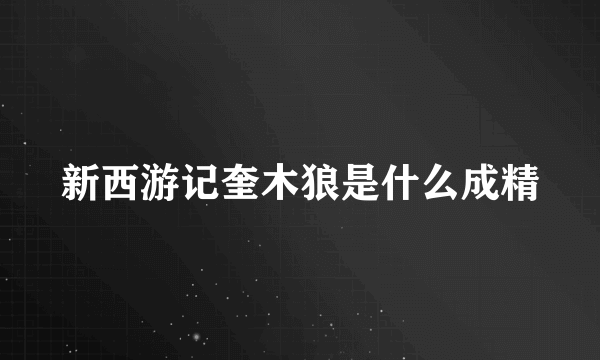 新西游记奎木狼是什么成精